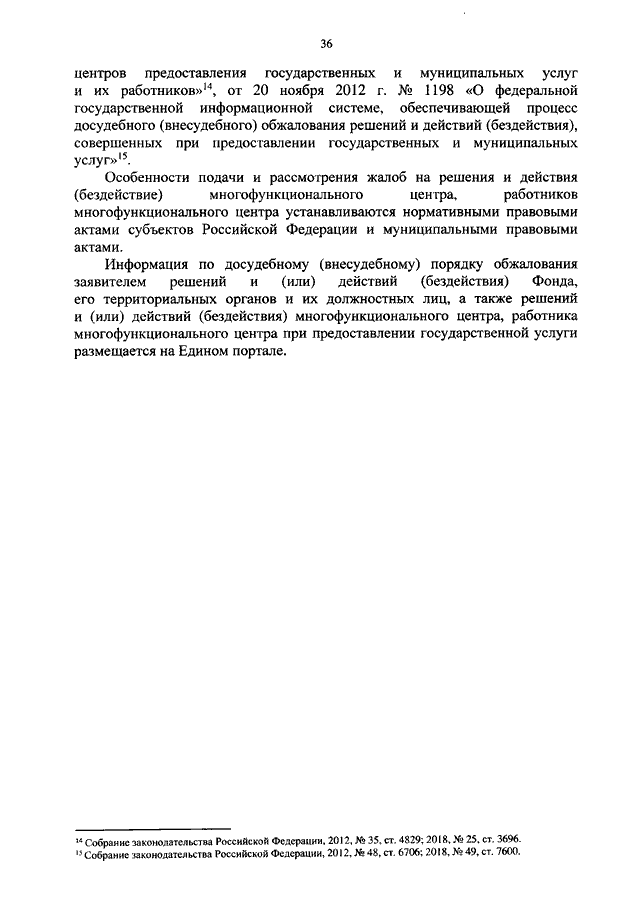 36

центров предоставления государственных и муниципальных услуг и их работников»$^{14}$, от 20 ноября 2012 г. № 1198 «О федеральной государственной информационной системе, обеспечивающей процесс досудебного (внесудебного) обжалования решений и действий (бездействия), совершенных при предоставлении государственных и муниципальных услуг»$^{15}$.

Особенности подачи и рассмотрения жалоб на решения и действия (бездействие) многофункционального центра, работников многофункционального центра устанавливаются нормативными правовыми актами субъектов Российской Федерации и муниципальными правовыми актами.

Информация по досудебному (внесудебному) порядку обжалования заявителем решений и (или) действий (бездействия) Фонда, его территориальных органов и их должностных лиц, а также решений и (или) действий (бездействия) многофункционального центра, работника многофункционального центра при предоставлении государственной услуги размещается на Едином портале.

$^{14}$ Собрание законодательства Российской Федерации, 2012, № 35, ст. 4829; 2018, № 25, ст. 3696.
$^{15}$ Собрание законодательства Российской Федерации, 2012, № 48, ст. 6706; 2018, № 49, ст. 7600.